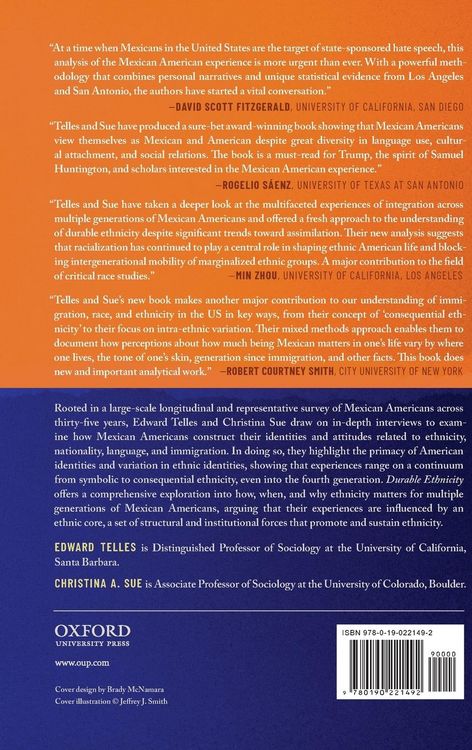 "At a time when Mexicans in the United States are the target of state-sponsored hate speech, this analysis of the Mexican American experience is more urgent than ever. With a powerful methodology that combines personal narratives and unique statistical evidence from Los Angeles and San Antonio, the authors have started a vital conversation."
—DAVID SCOTT FITZGERALD, UNIVERSITY OF CALIFORNIA, SAN DIEGO

"Telles and Sue have produced a sure-bet award-winning book showing that Mexican Americans view themselves as Mexican and American despite great diversity in language use, cultural attachment, and social relations. The book is a must-read for Trump, the spirit of Samuel Huntington, and scholars interested in the Mexican American experience."
—ROGELIO SÁENZ, UNIVERSITY OF TEXAS AT SAN ANTONIO

"Telles and Sue have taken a deeper look at the multifaceted experiences of integration across multiple generations of Mexican Americans and offered a fresh approach to the understanding of durable ethnicity despite significant trends toward assimilation. Their new analysis suggests that racialization has continued to play a central role in shaping ethnic American life and blocking intergenerational mobility of marginalized ethnic groups. A major contribution to the field of critical race studies."
—MIN ZHOU, UNIVERSITY OF CALIFORNIA, LOS ANGELES

"Telles and Sue's new book makes another major contribution to our understanding of immigration, race, and ethnicity in the US in key ways, from their concept of 'consequential ethnicity' to their focus on intra-ethnic variation. Their mixed methods approach enables them to document how perceptions about how much being Mexican matters in one's life vary by where one lives, the tone of one's skin, generation since immigration, and other facts. This book does new and important analytical work."
—ROBERT COURTNEY SMITH, CITY UNIVERSITY OF NEW YORK

Rooted in a large-scale longitudinal and representative survey of Mexican Americans across thirty-five years, Edward Telles and Christina Sue draw on in-depth interviews to examine how Mexican Americans construct their identities and attitudes related to ethnicity, nationality, language, and immigration. In doing so, they highlight the primacy of American identities and variation in ethnic identities, showing that experiences range on a continuum from symbolic to consequential ethnicity, even into the fourth generation. Durable Ethnicity offers a comprehensive exploration into how, when, and why ethnicity matters for multiple generations of Mexican Americans, arguing that their experiences are influenced by an ethnic core, a set of structural and institutional forces that promote and sustain ethnicity.

EDWARD TELLES is Distinguished Professor of Sociology at the University of California, Santa Barbara.

CHRISTINA A. SUE is Associate Professor of Sociology at the University of Colorado, Boulder.

OXFORD
UNIVERSITY PRESS

www.oup.com

Cover design by Brady McNamara
Cover illustration © Jeffrey J. Smith

ISBN 978-0-19-022149-2

90000

9 780190 221492